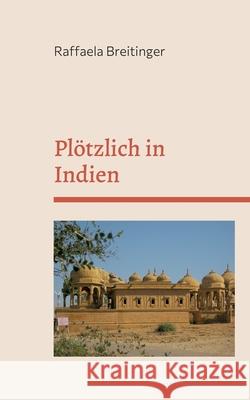 Raffaela Breitinger

Plötzlich in Indien

Kraina Książek